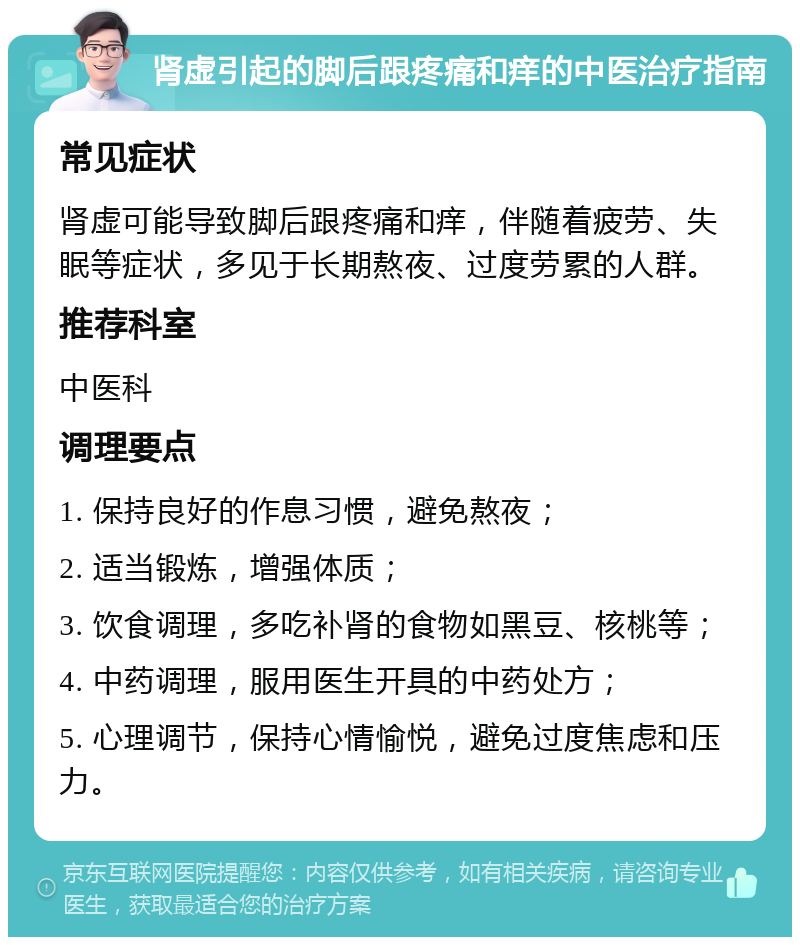 肾虚引起的脚后跟疼痛和痒的中医治疗指南

常见症状

肾虚可能导致脚后跟疼痛和痒，伴随着疲劳、失眠等症状，多见于长期熬夜、过度劳累的人群。

推荐科室

中医科

调理要点

1. 保持良好的作息习惯，避免熬夜；

2. 适当锻炼，增强体质；

3. 饮食调理，多吃补肾的食物如黑豆、核桃等；

4. 中药调理，服用医生开具的中药处方；

5. 心理调节，保持心情愉悦，避免过度焦虑和压力。

京东互联网医院提醒您：内容仅供参考，如有相关疾病，请咨询专业医生，获取最适合您的治疗方案